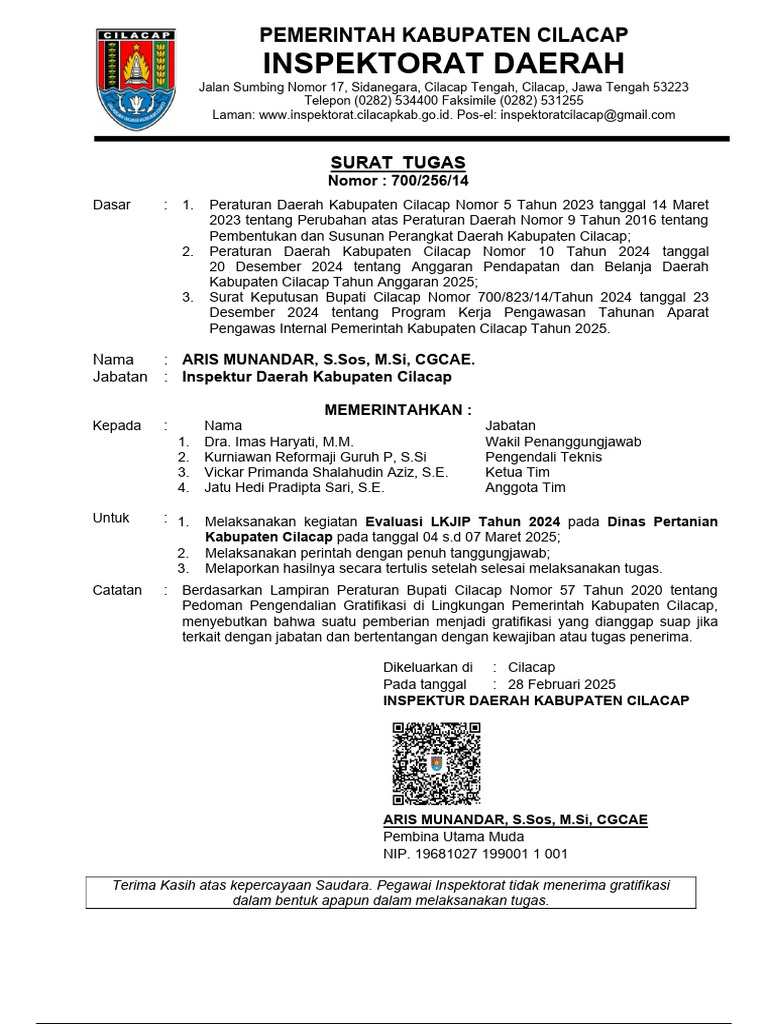 CILACAP

PEMERINTAH KABUPATEN CILACAP
INSPEKTORAT DAERAH
Jalan Sumbing Nomor 17, Sidanegara, Cilacap Tengah, Cilacap, Jawa Tengah 53223
Telepon (0282) 534400 Faksimile (0282) 531255
Laman: www.inspektorat.cilacapkab.go.id. Pos-el: inspektoratcilacap@gmail.com

SURAT TUGAS
Nomor : 700/256/14

Dasar : 1. Peraturan Daerah Kabupaten Cilacap Nomor 5 Tahun 2023 tanggal 14 Maret 2023 tentang Perubahan atas Peraturan Daerah Nomor 9 Tahun 2016 tentang Pembentukan dan Susunan Perangkat Daerah Kabupaten Cilacap;
2. Peraturan Daerah Kabupaten Cilacap Nomor 10 Tahun 2024 tanggal 20 Desember 2024 tentang Anggaran Pendapatan dan Belanja Daerah Kabupaten Cilacap Tahun Anggaran 2025;
3. Surat Keputusan Bupati Cilacap Nomor 700/823/14/Tahun 2024 tanggal 23 Desember 2024 tentang Program Kerja Pengawasan Tahunan Aparat Pengawas Internal Pemerintah Kabupaten Cilacap Tahun 2025.

Nama : ARIS MUNANDAR, S.Sos, M.Si, CGCAE.
Jabatan : Inspektur Daerah Kabupaten Cilacap

MEMERINTAHKAN :

Kepada :
| | Nama | Jabatan |
|---|---|---|
| 1. | Dra. Imas Haryati, M.M. | Wakil Penanggungjawab |
| 2. | Kurniawan Reformaji Guruh P, S.Si | Pengendali Teknis |
| 3. | Vickar Primanda Shalahudin Aziz, S.E. | Ketua Tim |
| 4. | Jatu Hedi Pradipta Sari, S.E. | Anggota Tim |

Untuk : 1. Melaksanakan kegiatan Evaluasi LKJIP Tahun 2024 pada Dinas Pertanian Kabupaten Cilacap pada tanggal 04 s.d 07 Maret 2025;
2. Melaksanakan perintah dengan penuh tanggungjawab;
3. Melaporkan hasilnya secara tertulis setelah selesai melaksanakan tugas.

Catatan : Berdasarkan Lampiran Peraturan Bupati Cilacap Nomor 57 Tahun 2020 tentang Pedoman Pengendalian Gratifikasi di Lingkungan Pemerintah Kabupaten Cilacap, menyebutkan bahwa suatu pemberian menjadi gratifikasi yang dianggap suap jika terkait dengan jabatan dan bertentangan dengan kewajiban atau tugas penerima.

Dikeluarkan di : Cilacap
Pada tanggal : 28 Februari 2025
INSPEKTUR DAERAH KABUPATEN CILACAP

ARIS MUNANDAR, S.Sos, M.Si, CGCAE
Pembina Utama Muda
NIP. 19681027 199001 1 001

Terima Kasih atas kepercayaan Saudara. Pegawai Inspektorat tidak menerima gratifikasi dalam bentuk apapun dalam melaksanakan tugas.